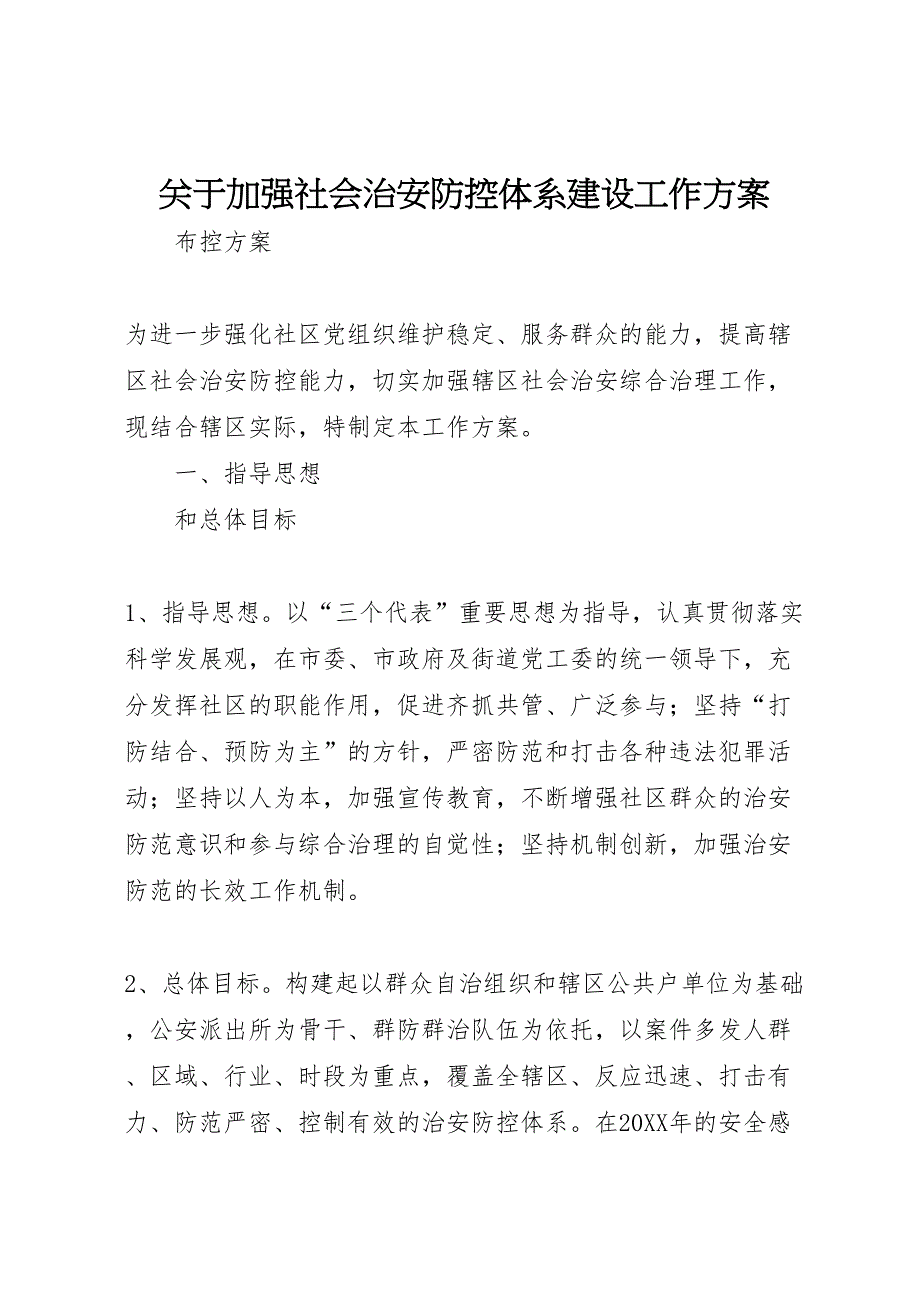 关于加强社会治安防控体系建设工作方案

布控方案

为进一步强化社区党组织维护稳定、服务群众的能力，提高辖区社会治安防控能力，切实加强辖区社会治安综合治理工作，现结合辖区实际，特制定本工作方案。

一、指导思想

和总体目标

1、指导思想。以“三个代表”重要思想为指导，认真贯彻落实科学发展观，在市委、市政府及街道党工委的统一领导下，充分发挥社区的职能作用，促进齐抓共管、广泛参与；坚持“打防结合、预防为主”的方针，严密防范和打击各种违法犯罪活动；坚持以人为本，加强宣传教育，不断增强社区群众的治安防范意识和参与综合治理的自觉性；坚持机制创新，加强治安防范的长效工作机制。

2、总体目标。构建起以群众自治组织和辖区公共户单位为基础，公安派出所为骨干、群防群治队伍为依托，以案件多发人群、区域、行业、时段为重点，覆盖全辖区、反应迅速、打击有力、防范严密、控制有效的治安防控体系。在20XX年的安全感